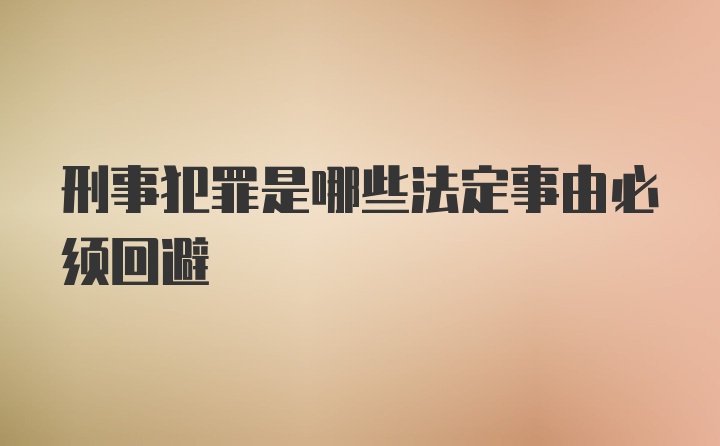 刑事犯罪是哪些法定事由必须回避